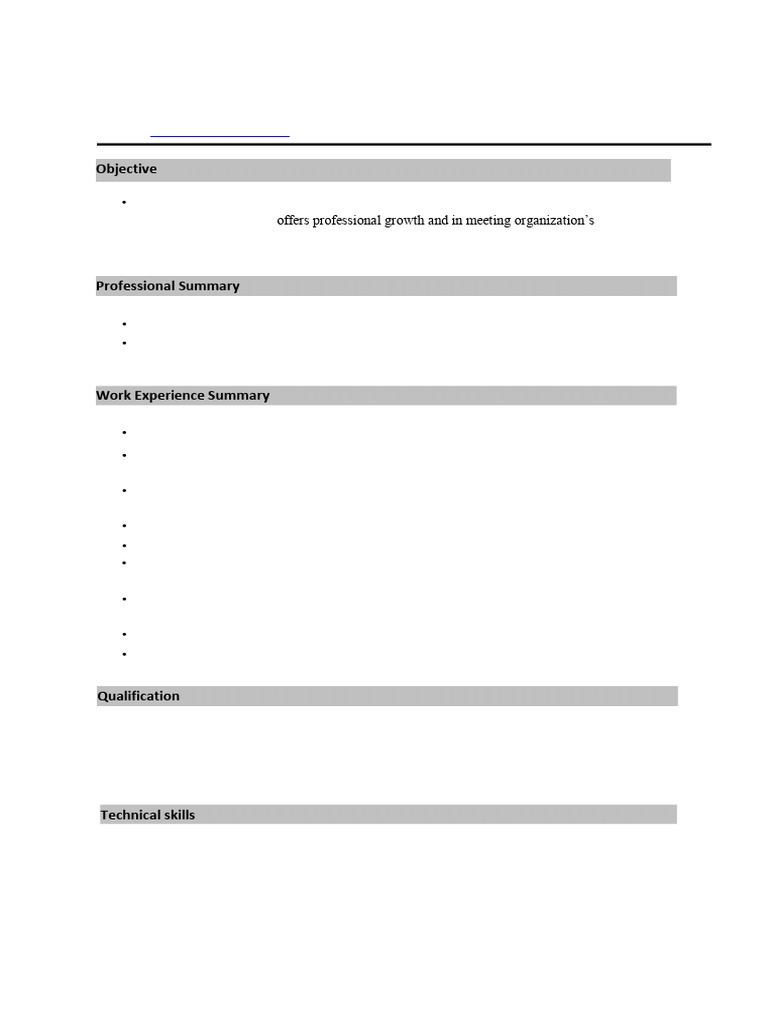 Objective

offers professional growth and in meeting organization's

Professional Summary

Work Experience Summary

Qualification

Technical skills